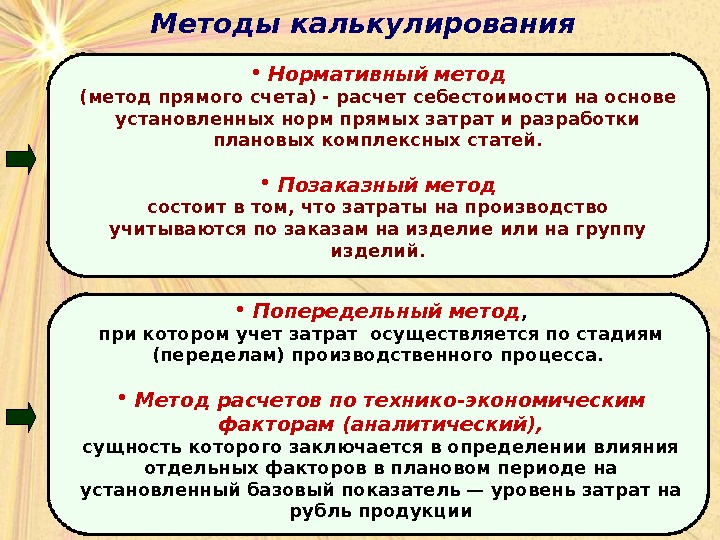 Методы калькулирования

• Нормативный метод
(метод прямого счета) - расчет себестоимости на основе установленных норм прямых затрат и разработки плановых комплексных статей.

• Позаказный метод
состоит в том, что затраты на производство учитываются по заказам на изделие или на группу изделий.

• Попередельный метод,
при котором учет затрат осуществляется по стадиям (переделам) производственного процесса.

• Метод расчетов по технико-экономическим факторам (аналитический),
сущность которого заключается в определении влияния отдельных факторов в плановом периоде на установленный базовый показатель — уровень затрат на рубль продукции